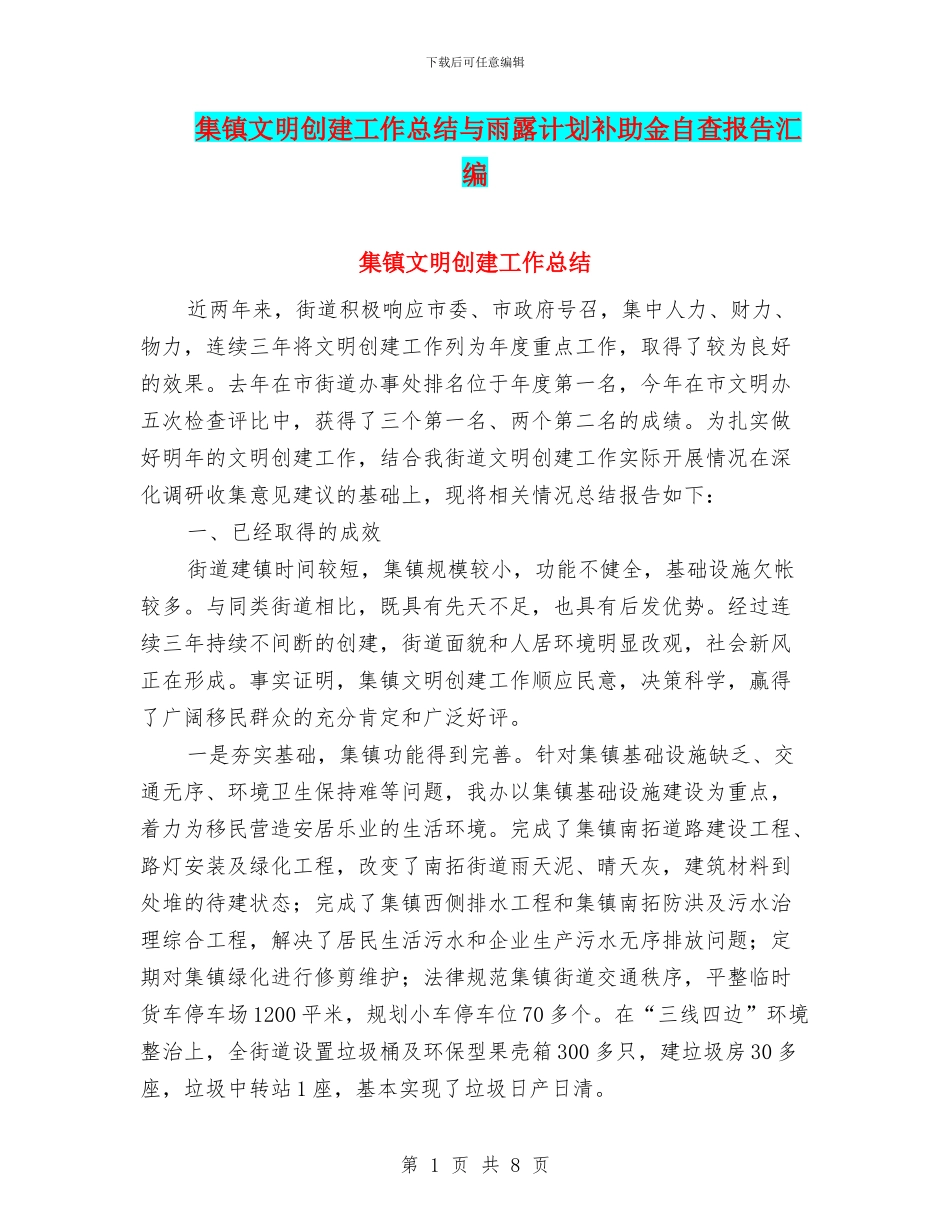 下载后可任意编辑

集镇文明创建工作总结与雨露计划补助金自查报告汇编

集镇文明创建工作总结

近两年来，街道积极响应市委、市政府号召，集中人力、财力、物力，连续三年将文明创建工作列为年度重点工作，取得了较为良好的效果。去年在市街道办事处排名位于年度第一名，今年在市文明办五次检查评比中，获得了三个第一名、两个第二名的成绩。为扎实做好明年的文明创建工作，结合我街道文明创建工作实际开展情况在深化调研收集意见建议的基础上，现将相关情况总结报告如下：

一、已经取得的成效

街道建镇时间较短，集镇规模较小，功能不健全，基础设施欠帐较多。与同类街道相比，既具有先天不足，也具有后发优势。经过连续三年持续不间断的创建，街道面貌和人居环境明显改观，社会新风正在形成。事实证明，集镇文明创建工作顺应民意，决策科学，赢得了广阔移民群众的充分肯定和广泛好评。

一是夯实基础，集镇功能得到完善。针对集镇基础设施缺乏、交通无序、环境卫生保持难等问题，我办以集镇基础设施建设为重点，着力为移民营造安居乐业的生活环境。完成了集镇南拓道路建设工程、路灯安装及绿化工程，改变了南拓街道雨天泥、晴天灰，建筑材料到处堆的待建状态；完成了集镇西侧排水工程和集镇南拓防洪及污水治理综合工程，解决了居民生活污水和企业生产污水无序排放问题；定期对集镇绿化进行修剪维护；法律规范集镇街道交通秩序，平整临时货车停车场1200平米，规划小车停车位70多个。在“三线四边”环境整治上，全街道设置垃圾桶及环保型果壳箱300多只，建垃圾房30多座，垃圾中转站1座，基本实现了垃圾日产日清。

第 1 页 共 8 页